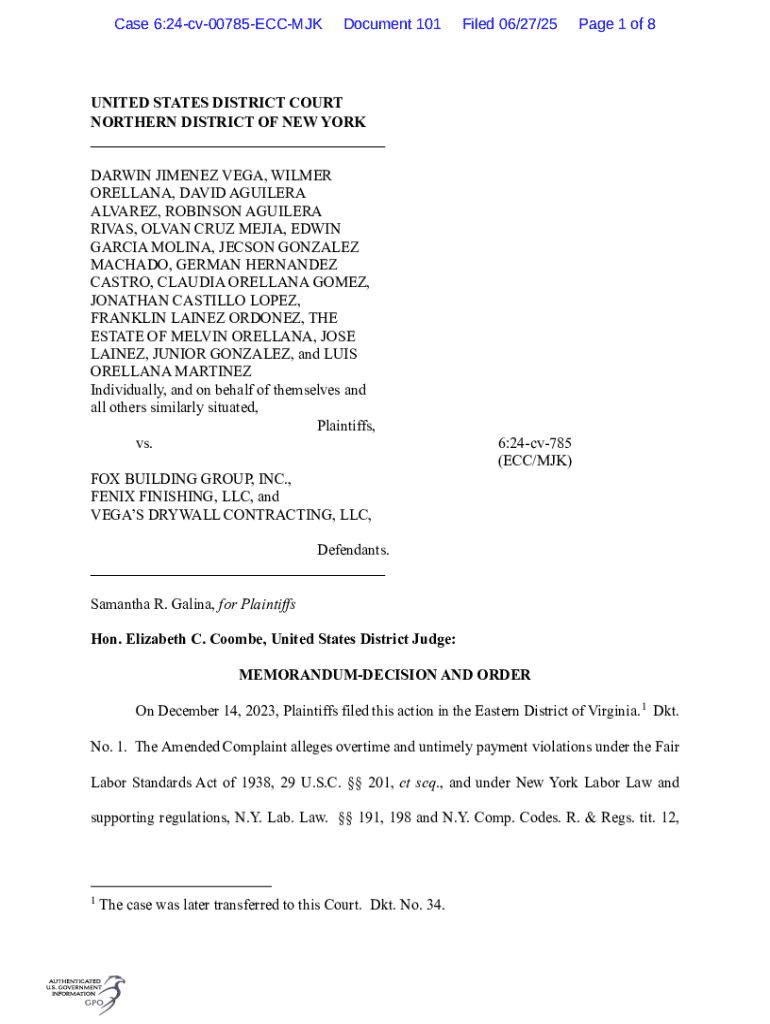 Case 6:24-cv-00785-ECC-MJK Document 101 Filed 06/27/25 Page 1 of 8

UNITED STATES DISTRICT COURT
NORTHERN DISTRICT OF NEW YORK

DARWIN JIMENEZ VEGA, WILMER ORELLANA, DAVID AGUILERA ALVAREZ, ROBINSON AGUILERA RIVAS, OLVAN CRUZ MEJIA, EDWIN GARCIA MOLINA, JECSON GONZALEZ MACHADO, GERMAN HERNANDEZ CASTRO, CLAUDIA ORELLANA GOMEZ, JONATHAN CASTILLO LOPEZ, FRANKLIN LAINEZ ORDONEZ, THE ESTATE OF MELVIN ORELLANA, JOSE LAINEZ, JUNIOR GONZALEZ, and LUIS ORELLANA MARTINEZ
Individually, and on behalf of themselves and all others similarly situated,

Plaintiffs,

vs.

6:24-cv-785
(ECC/MJK)

FOX BUILDING GROUP, INC.,
FENIX FINISHING, LLC, and
VEGA'S DRYWALL CONTRACTING, LLC,

Defendants.

Samantha R. Galina, for Plaintiffs

Hon. Elizabeth C. Coombe, United States District Judge:

MEMORANDUM-DECISION AND ORDER

On December 14, 2023, Plaintiffs filed this action in the Eastern District of Virginia.$^1$ Dkt. No. 1. The Amended Complaint alleges overtime and untimely payment violations under the Fair Labor Standards Act of 1938, 29 U.S.C. §§ 201, et seq., and under New York Labor Law and supporting regulations, N.Y. Lab. Law. §§ 191, 198 and N.Y. Comp. Codes. R. & Regs. tit. 12,

$^1$ The case was later transferred to this Court. Dkt. No. 34.

AUTHENTICATED
U.S. GOVERNMENT
INFORMATION
GPO